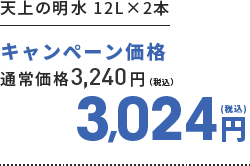 天上の明水 12L×2本

キャンペーン価格

通常価格3,240円（税込）

3,024（税込）円